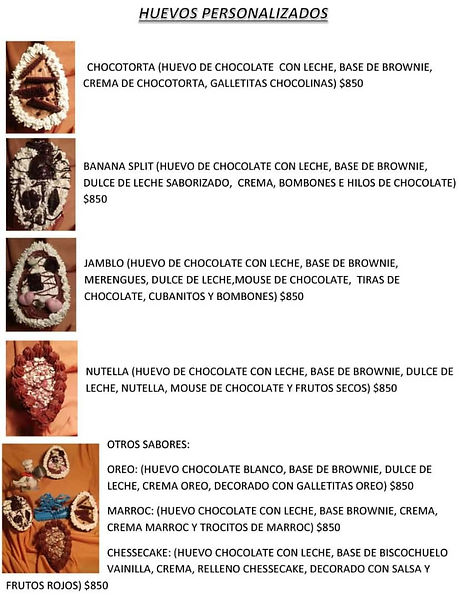 HUEVOS PERSONALIZADOS

CHOCOTORTA (HUEVO DE CHOCOLATE CON LECHE, BASE DE BROWNIE, CREMA DE CHOCOTORTA, GALLETITAS CHOCOLINAS) $850

BANANA SPLIT (HUEVO DE CHOCOLATE CON LECHE, BASE DE BROWNIE, DULCE DE LECHE SABORIZADO, CREMA, BOMBONES E HILOS DE CHOCOLATE) $850

JAMBLO (HUEVO DE CHOCOLATE CON LECHE, BASE DE BROWNIE, MERENGUES, DULCE DE LECHE,MOUSE DE CHOCOLATE, TIRAS DE CHOCOLATE, CUBANITOS Y BOMBONES) $850

NUTELLA (HUEVO DE CHOCOLATE CON LECHE, BASE DE BROWNIE, DULCE DE LECHE, NUTELLA, MOUSE DE CHOCOLATE Y FRUTOS SECOS) $850

OTROS SABORES:

OREO: (HUEVO CHOCOLATE BLANCO, BASE DE BROWNIE, DULCE DE LECHE, CREMA OREO, DECORADO CON GALLETITAS OREO) $850

MARROC: (HUEVO CHOCOLATE CON LECHE, BASE BROWNIE, CREMA, CREMA MARROC Y TROCITOS DE MARROC) $850

CHESSECAKE: (HUEVO CHOCOLATE CON LECHE, BASE DE BISCOCHUELO VAINILLA, CREMA, RELLENO CHESSECAKE, DECORADO CON SALSA Y FRUTOS ROJOS) $850